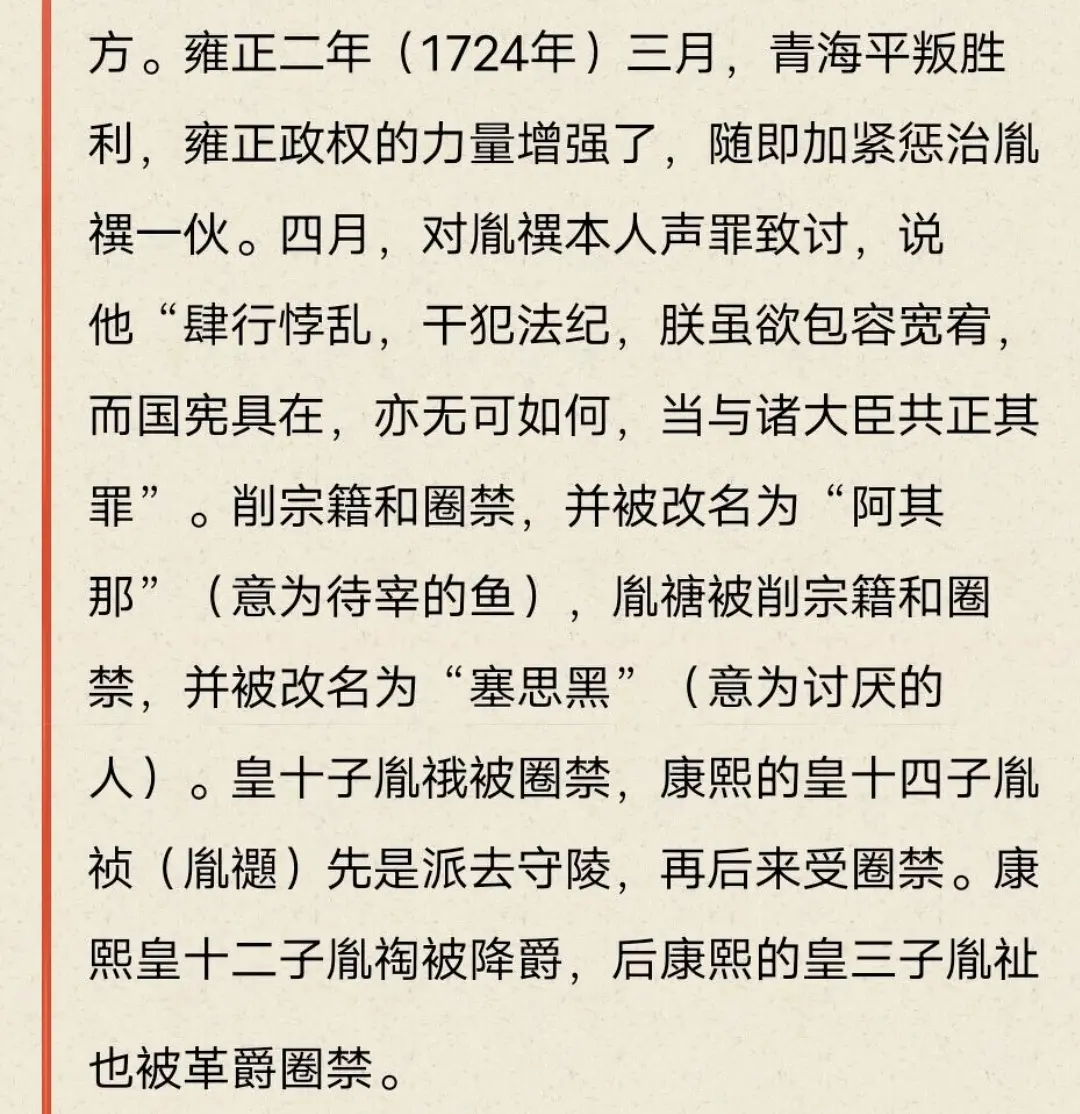 方。雍正二年（1724年）三月，青海平叛胜利，雍正政权的力量增强了，随即加紧惩治胤禩一伙。四月，对胤禩本人声罪致讨，说他“肆行悖乱，干犯法纪，朕虽欲包容宽宥，而国宪具在，亦无可如何，当与诸大臣共正其罪”。削宗籍和圈禁，并被改名为“阿其那”（意为待宰的鱼），胤禟被削宗籍和圈禁，并被改名为“塞思黑”（意为讨厌的人）。皇十子胤䄉被圈禁，康熙的皇十四子胤祯（胤禵）先是派去守陵，再后来受圈禁。康熙皇十二子胤祹被降爵，后康熙的皇三子胤祉也被革爵圈禁。